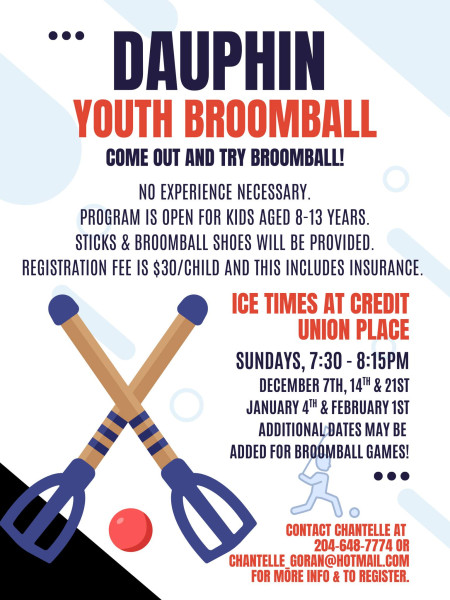 DAUPHIN
YOUTH BROOMBALL

COME OUT AND TRY BROOMBALL!

NO EXPERIENCE NECESSARY.
PROGRAM IS OPEN FOR KIDS AGED 8-13 YEARS.
STICKS & BROOMBALL SHOES WILL BE PROVIDED.
REGISTRATION FEE IS $30/CHILD AND THIS INCLUDES INSURANCE.

ICE TIMES AT CREDIT UNION PLACE

SUNDAYS, 7:30 - 8:15PM
DECEMBER 7TH, 14TH & 21ST
JANUARY 4TH & FEBRUARY 1ST
ADDITIONAL DATES MAY BE ADDED FOR BROOMBALL GAMES!

CONTACT CHANTELLE AT 204-648-7774 OR CHANTELLE_GORAN@HOTMAIL.COM FOR MORE INFO & TO REGISTER.